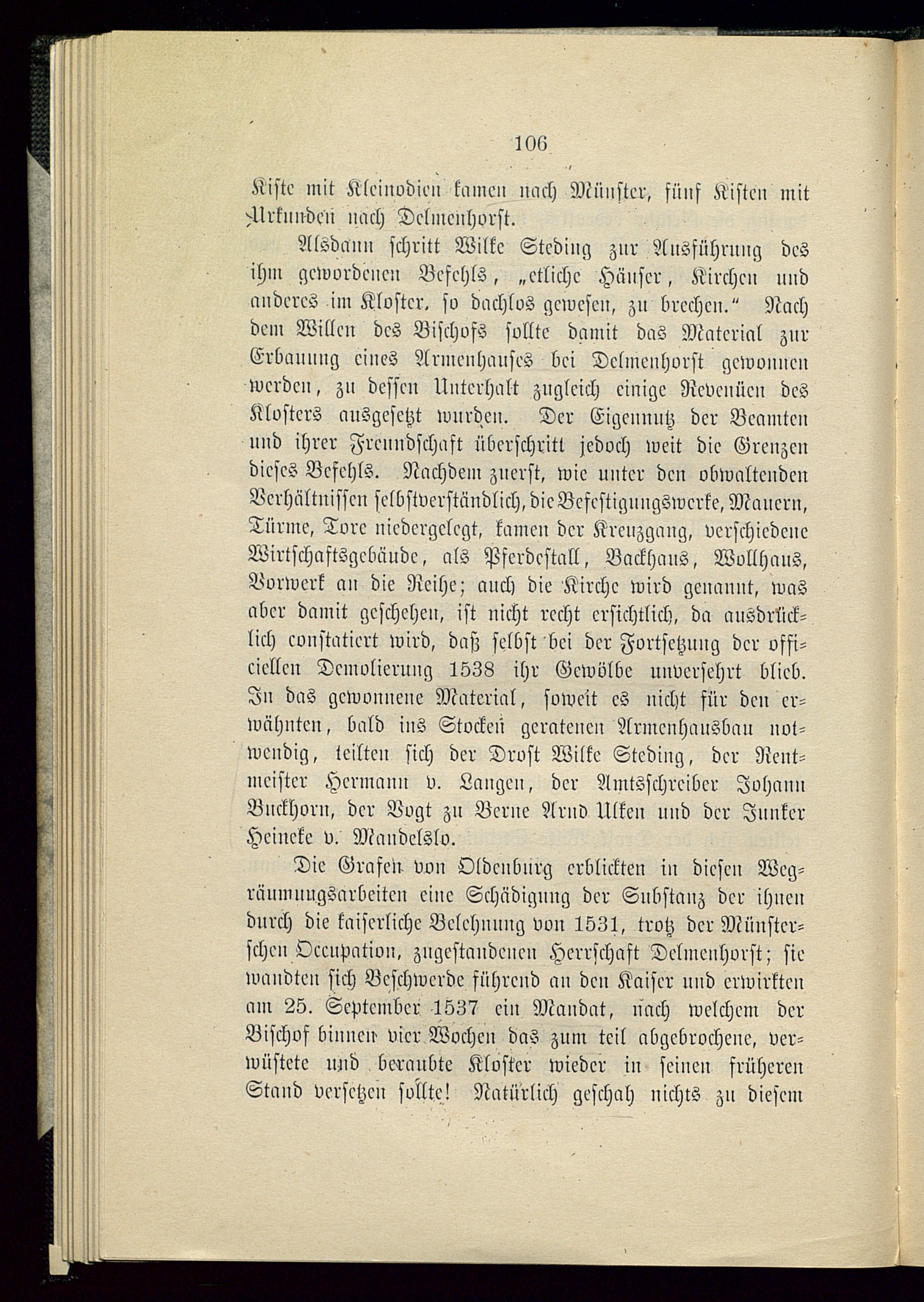 106

Kiste mit Kleinodien kamen nach Münster, fünf Kisten mit Urkunden nach Delmenhorst.

Alsdann schritt Wilke Steding zur Ausführung des ihm gewordenen Befehls, „etliche Häuser, Kirchen und anderes im Kloster, so dachlos gewesen, zu brechen.“ Nach dem Willen des Bischofs sollte damit das Material zur Erbauung eines Armenhauses bei Delmenhorst gewonnen werden, zu dessen Unterhalt zugleich einige Revenüen des Klosters ausgesetzt wurden. Der Eigennutz der Beamten und ihrer Freundschaft überschritt jedoch weit die Grenzen dieses Befehls. Nachdem zuerst, wie unter den obwaltenden Verhältnissen selbstverständlich, die Befestigungswerke, Mauern, Türme, Tore niedergelegt, kamen der Kreuzgang, verschiedene Wirtschaftsgebäude, als Pferdestall, Backhaus, Wollhaus, Vorwerk an die Reihe; auch die Kirche wird genannt, was aber damit geschehen, ist nicht recht ersichtlich, da ausdrücklich constatiert wird, daß selbst bei der Fortsetzung der officiellen Demolierung 1538 ihr Gewölbe unversehrt blieb. In das gewonnene Material, soweit es nicht für den erwähnten, bald ins Stocken geratenen Armenhausbau notwendig, teilten sich der Drost Wilke Steding, der Rentmeister Hermann v. Langen, der Amtsschreiber Johann Buckhorn, der Vogt zu Berne Arnd Ulken und der Junker Heineke v. Mandelslo.

Die Grafen von Oldenburg erblickten in diesen Wegräumungsarbeiten eine Schädigung der Substanz der ihnen durch die kaiserliche Belehnung von 1531, trotz der Münsterschen Occupation, zugestandenen Herrschaft Delmenhorst; sie wandten sich Beschwerde führend an den Kaiser und erwirkten am 25. September 1537 ein Mandat, nach welchem der Bischof binnen vier Wochen das zum teil abgebrochene, verwüstete und beraubte Kloster wieder in seinen früheren Stand versetzen sollte! Natürlich geschah nichts zu diesem